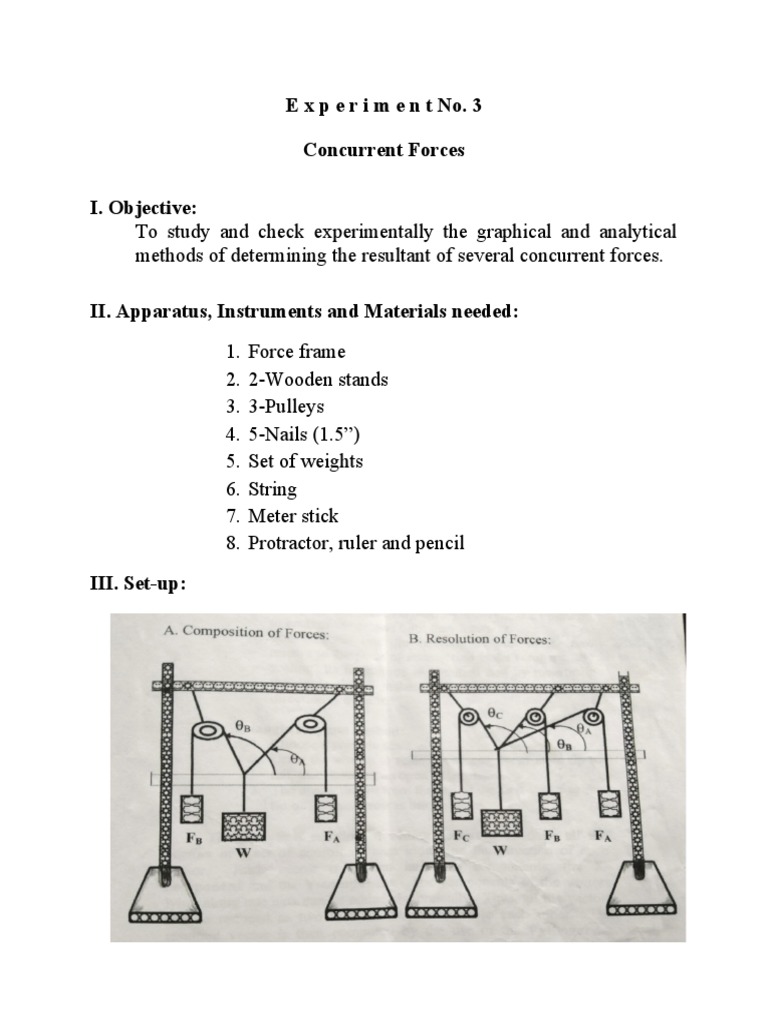 E x p e r i m e n t No. 3

Concurrent Forces

I. Objective:
To study and check experimentally the graphical and analytical methods of determining the resultant of several concurrent forces.

II. Apparatus, Instruments and Materials needed:

1. Force frame
2. 2-Wooden stands
3. 3-Pulleys
4. 5-Nails (1.5”)
5. Set of weights
6. String
7. Meter stick
8. Protractor, ruler and pencil

III. Set-up:

A. Composition of Forces:

$\theta_B$
$\theta_A$
$F_B$
W
$F_A$

B. Resolution of Forces:

$\theta_C$
$\theta_A$
$\theta_B$
$F_C$
W
$F_B$
$F_A$